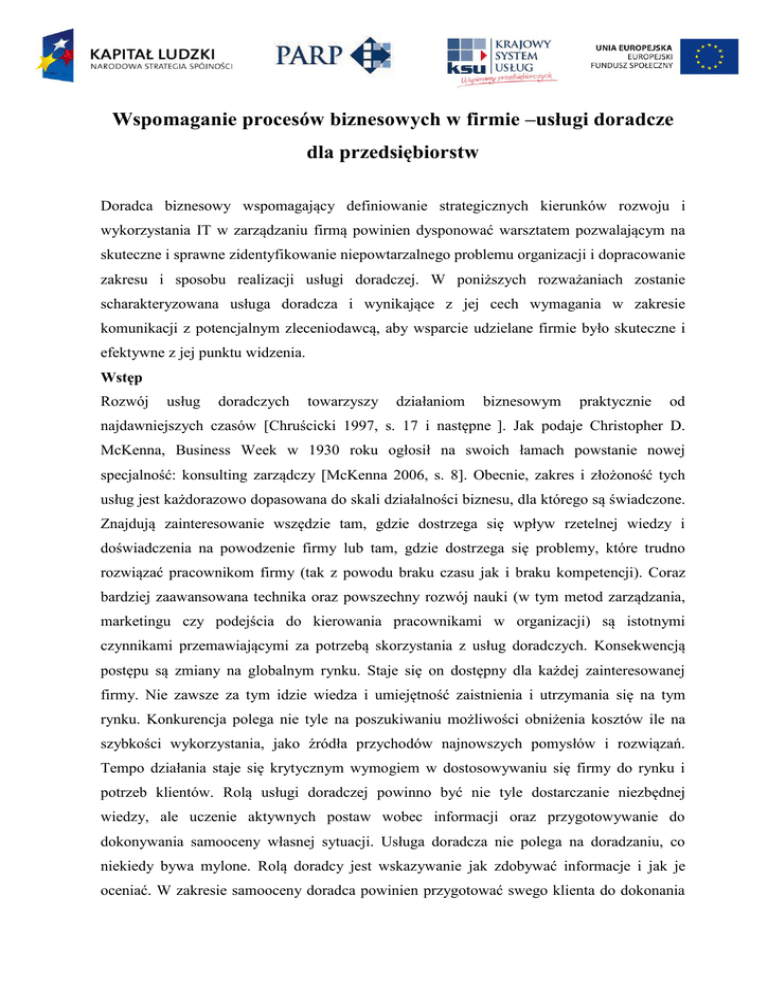 KAPITAŁ LUDZKI
NARODOWA STRATEGIA SPÓJNOŚCI

PARP

KRAJOWY SYSTEM USŁUG
ksu
Wspieramy przedsiębiorczych

UNIA EUROPEJSKA
EUROPEJSKI FUNDUSZ SPOŁECZNY

Wspomaganie procesów biznesowych w firmie –usługi doradcze dla przedsiębiorstw

Doradca biznesowy wspomagający definiowanie strategicznych kierunków rozwoju i wykorzystania IT w zarządzaniu firmą powinien dysponować warsztatem pozwalającym na skuteczne i sprawne zidentyfikowanie niepowtarzalnego problemu organizacji i dopracowanie zakresu i sposobu realizacji usługi doradczej. W poniższych rozważaniach zostanie scharakteryzowana usługa doradcza i wynikające z jej cech wymagania w zakresie komunikacji z potencjalnym zleceniodawcą, aby wsparcie udzielane firmie było skuteczne i efektywne z jej punktu widzenia.

Wstęp

Rozwój usług doradczych towarzyszy działaniom biznesowym praktycznie od najdawniejszych czasów [Chruścicki 1997, s. 17 i następne ]. Jak podaje Christopher D. McKenna, Business Week w 1930 roku ogłosił na swoich łamach powstanie nowej specjalność: konsulting zarządczy [McKenna 2006, s. 8]. Obecnie, zakres i złożoność tych usług jest każdorazowo dopasowana do skali działalności biznesu, dla którego są świadczone. Znajdują zainteresowanie wszędzie tam, gdzie dostrzega się wpływ rzetelnej wiedzy i doświadczenia na powodzenie firmy lub tam, gdzie dostrzega się problemy, które trudno rozwiązać pracownikom firmy (tak z powodu braku czasu jak i braku kompetencji). Coraz bardziej zaawansowana technika oraz powszechny rozwój nauki (w tym metod zarządzania, marketingu czy podejścia do kierowania pracownikami w organizacji) są istotnymi czynnikami przemawiającymi za potrzebą skorzystania z usług doradczych. Konsekwencją postępu są zmiany na globalnym rynku. Staje się on dostępny dla każdej zainteresowanej firmy. Nie zawsze za tym idzie wiedza i umiejętność zaistnienia i utrzymania się na tym rynku. Konkurencja polega nie tyle na poszukiwaniu możliwości obniżenia kosztów ile na szybkości wykorzystania, jako źródła przychodów najnowszych pomysłów i rozwiązań. Tempo działania staje się krytycznym wymogiem w dostosowywaniu się firmy do rynku i potrzeb klientów. Rolą usługi doradczej powinno być nie tyle dostarczanie niezbędnej wiedzy, ale uczenie aktywnych postaw wobec informacji oraz przygotowywanie do dokonywania samooceny własnej sytuacji. Usługa doradcza nie polega na doradzaniu, co niekiedy bywa mylone. Rolą doradcy jest wskazywanie jak zdobywać informacje i jak je oceniać. W zakresie samooceny doradca powinien przygotować swego klienta do dokonania